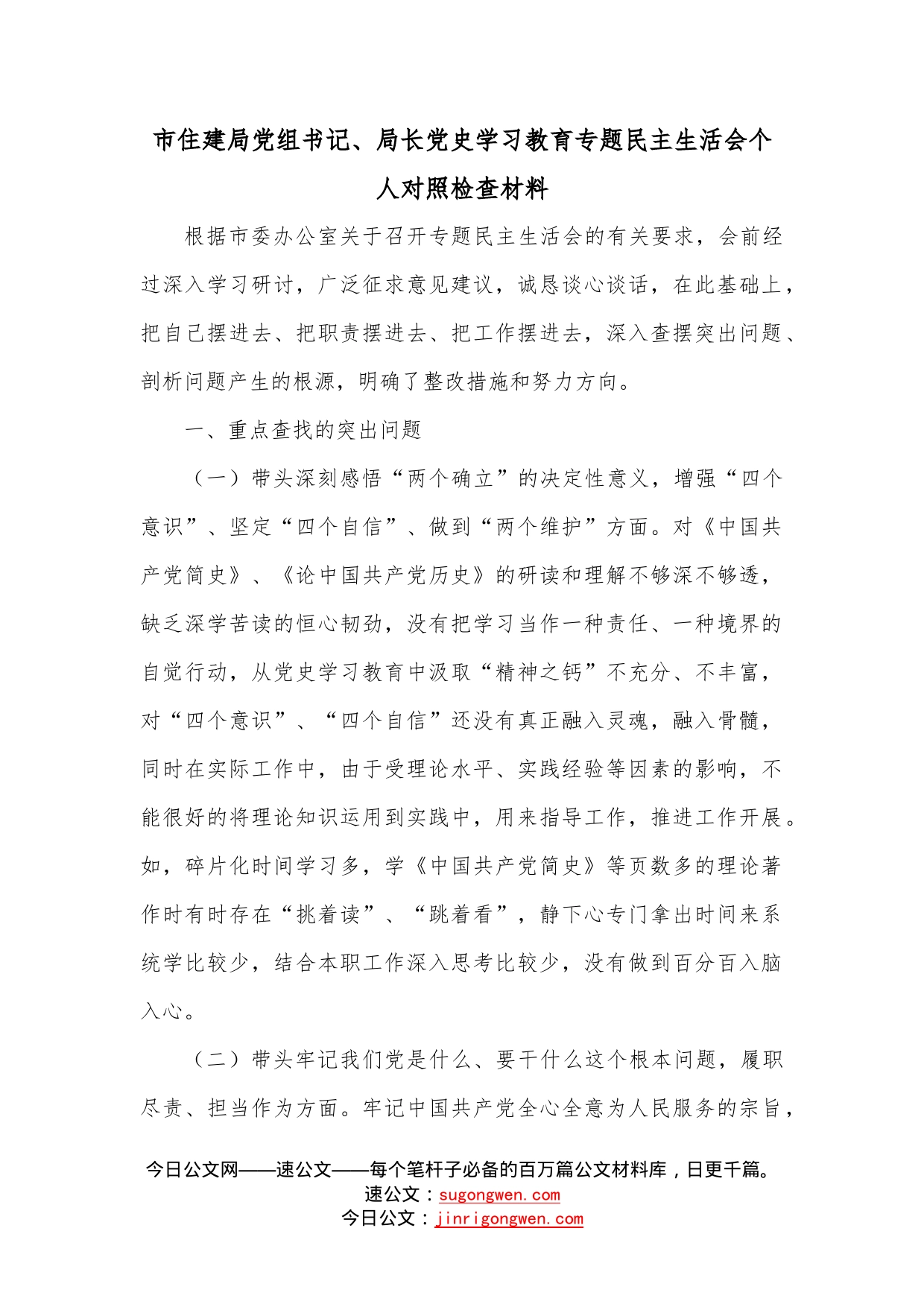 市住建局党组书记、局长党史学习教育专题民主生活会个人对照检查材料

根据市委办公室关于召开专题民主生活会的有关要求，会前经过深入学习研讨，广泛征求意见建议，诚恳谈心谈话，在此基础上，把自己摆进去、把职责摆进去、把工作摆进去，深入查摆突出问题、剖析问题产生的根源，明确了整改措施和努力方向。

一、重点查找的突出问题

（一）带头深刻感悟“两个确立”的决定性意义，增强“四个意识”、坚定“四个自信”、做到“两个维护”方面。对《中国共产党简史》、《论中国共产党历史》的研读和理解不够深不够透，缺乏深学苦读的恒心韧劲，没有把学习当作一种责任、一种境界的自觉行动，从党史学习教育中汲取“精神之钙”不充分、不丰富，对“四个意识”、“四个自信”还没有真正融入灵魂，融入骨髓，同时在实际工作中，由于受理论水平、实践经验等因素的影响，不能很好的将理论知识运用到实践中，用来指导工作，推进工作开展。如，碎片化时间学习多，学《中国共产党简史》等页数多的理论著作时有时存在“挑着读”、“跳着看”，静下心专门拿出时间来系统学比较少，结合本职工作深入思考比较少，没有做到百分百入脑入心。

（二）带头牢记我们党是什么、要干什么这个根本问题，履职尽责、担当作为方面。牢记中国共产党全心全意为人民服务的宗旨，

今日公文网——速公文——每个笔杆子必备的百万篇公文材料库，日更千篇。
速公文：sugongwen.com
今日公文：jinrigongwen.com